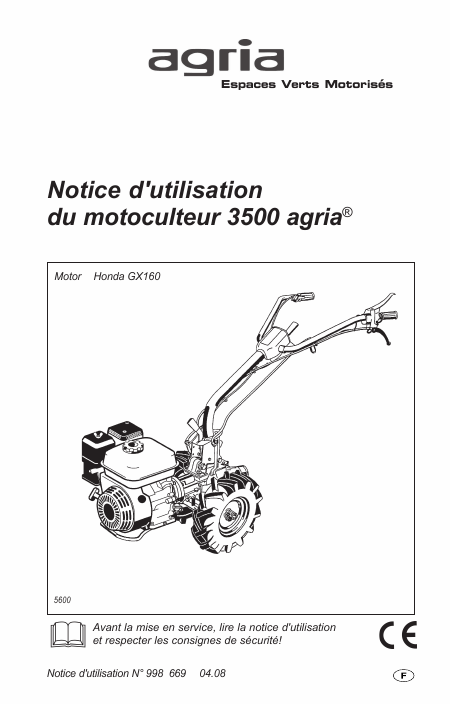 agria
Espaces Verts Motorisés

Notice d'utilisation
du motoculteur 3500 agria®

Motor Honda GX160

5600

Avant la mise en service, lire la notice d'utilisation et respecter les consignes de sécurité!

CE

Notice d'utilisation N° 998 669 04.08

F